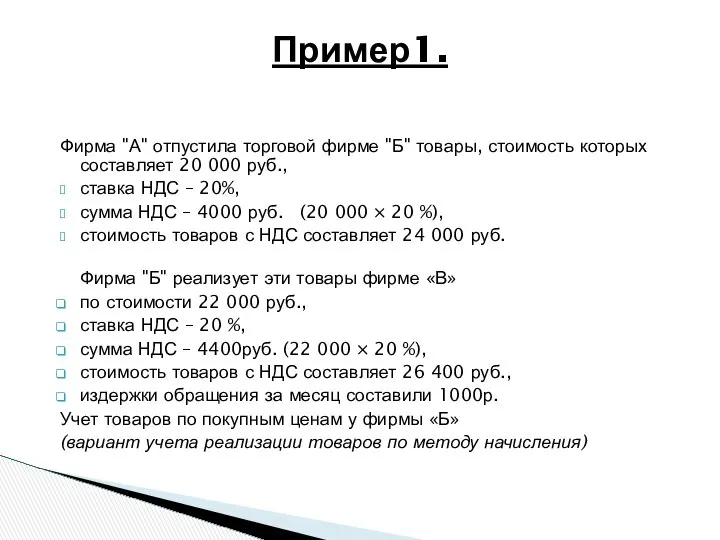 Пример1.

Фирма "А" отпустила торговой фирме "Б" товары, стоимость которых составляет 20 000 руб.,

ставка НДС – 20%,

сумма НДС – 4000 руб. (20 000 × 20 %),

стоимость товаров с НДС составляет 24 000 руб.

Фирма "Б" реализует эти товары фирме «В»

по стоимости 22 000 руб.,

ставка НДС – 20 %,

сумма НДС – 4400руб. (22 000 × 20 %),

стоимость товаров с НДС составляет 26 400 руб.,

издержки обращения за месяц составили 1000р.

Учет товаров по покупным ценам у фирмы «Б»

(вариант учета реализации товаров по методу начисления)